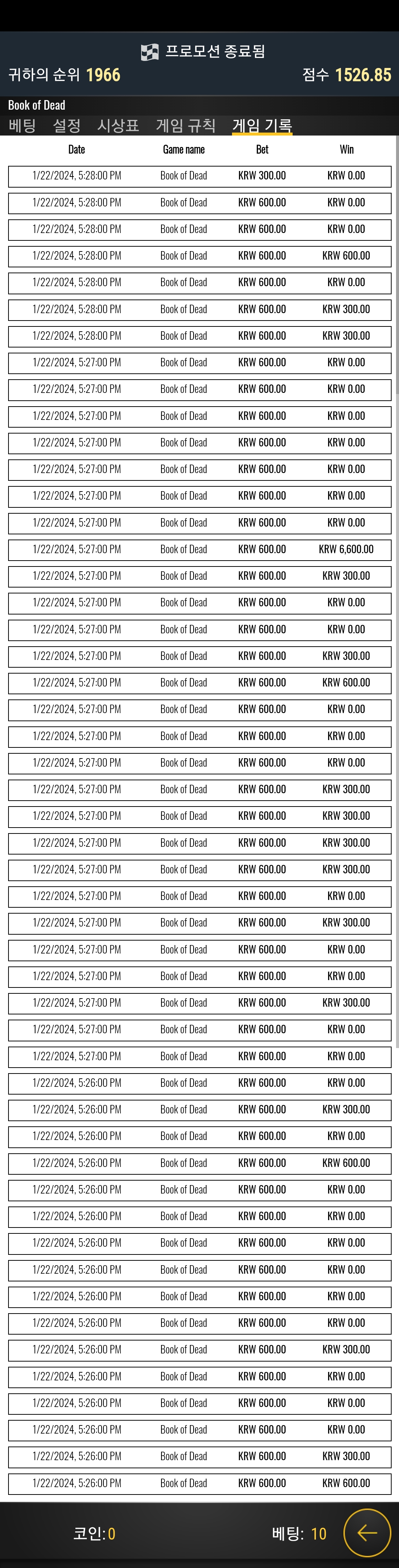 프로모션 종료됨
귀하의 순위 1966 점수 1526.85

Book of Dead
베팅 설정 시상표 게임 규칙 게임 기록

| Date | Game name | Bet | Win |
|---|---|---|---|
| 1/22/2024, 5:28:00 PM | Book of Dead | KRW 300.00 | KRW 0.00 |
| 1/22/2024, 5:28:00 PM | Book of Dead | KRW 600.00 | KRW 0.00 |
| 1/22/2024, 5:28:00 PM | Book of Dead | KRW 600.00 | KRW 0.00 |
| 1/22/2024, 5:28:00 PM | Book of Dead | KRW 600.00 | KRW 600.00 |
| 1/22/2024, 5:28:00 PM | Book of Dead | KRW 600.00 | KRW 0.00 |
| 1/22/2024, 5:28:00 PM | Book of Dead | KRW 600.00 | KRW 300.00 |
| 1/22/2024, 5:28:00 PM | Book of Dead | KRW 600.00 | KRW 300.00 |
| 1/22/2024, 5:27:00 PM | Book of Dead | KRW 600.00 | KRW 0.00 |
| 1/22/2024, 5:27:00 PM | Book of Dead | KRW 600.00 | KRW 0.00 |
| 1/22/2024, 5:27:00 PM | Book of Dead | KRW 600.00 | KRW 0.00 |
| 1/22/2024, 5:27:00 PM | Book of Dead | KRW 600.00 | KRW 0.00 |
| 1/22/2024, 5:27:00 PM | Book of Dead | KRW 600.00 | KRW 0.00 |
| 1/22/2024, 5:27:00 PM | Book of Dead | KRW 600.00 | KRW 0.00 |
| 1/22/2024, 5:27:00 PM | Book of Dead | KRW 600.00 | KRW 0.00 |
| 1/22/2024, 5:27:00 PM | Book of Dead | KRW 600.00 | KRW 6,600.00 |
| 1/22/2024, 5:27:00 PM | Book of Dead | KRW 600.00 | KRW 300.00 |
| 1/22/2024, 5:27:00 PM | Book of Dead | KRW 600.00 | KRW 0.00 |
| 1/22/2024, 5:27:00 PM | Book of Dead | KRW 600.00 | KRW 0.00 |
| 1/22/2024, 5:27:00 PM | Book of Dead | KRW 600.00 | KRW 300.00 |
| 1/22/2024, 5:27:00 PM | Book of Dead | KRW 600.00 | KRW 600.00 |
| 1/22/2024, 5:27:00 PM | Book of Dead | KRW 600.00 | KRW 0.00 |
| 1/22/2024, 5:27:00 PM | Book of Dead | KRW 600.00 | KRW 0.00 |
| 1/22/2024, 5:27:00 PM | Book of Dead | KRW 600.00 | KRW 0.00 |
| 1/22/2024, 5:27:00 PM | Book of Dead | KRW 600.00 | KRW 300.00 |
| 1/22/2024, 5:27:00 PM | Book of Dead | KRW 600.00 | KRW 300.00 |
| 1/22/2024, 5:27:00 PM | Book of Dead | KRW 600.00 | KRW 300.00 |
| 1/22/2024, 5:27:00 PM | Book of Dead | KRW 600.00 | KRW 300.00 |
| 1/22/2024, 5:27:00 PM | Book of Dead | KRW 600.00 | KRW 0.00 |
| 1/22/2024, 5:27:00 PM | Book of Dead | KRW 600.00 | KRW 300.00 |
| 1/22/2024, 5:27:00 PM | Book of Dead | KRW 600.00 | KRW 0.00 |
| 1/22/2024, 5:27:00 PM | Book of Dead | KRW 600.00 | KRW 0.00 |
| 1/22/2024, 5:27:00 PM | Book of Dead | KRW 600.00 | KRW 300.00 |
| 1/22/2024, 5:27:00 PM | Book of Dead | KRW 600.00 | KRW 0.00 |
| 1/22/2024, 5:27:00 PM | Book of Dead | KRW 600.00 | KRW 0.00 |
| 1/22/2024, 5:26:00 PM | Book of Dead | KRW 600.00 | KRW 0.00 |
| 1/22/2024, 5:26:00 PM | Book of Dead | KRW 600.00 | KRW 300.00 |
| 1/22/2024, 5:26:00 PM | Book of Dead | KRW 600.00 | KRW 0.00 |
| 1/22/2024, 5:26:00 PM | Book of Dead | KRW 600.00 | KRW 600.00 |
| 1/22/2024, 5:26:00 PM | Book of Dead | KRW 600.00 | KRW 0.00 |
| 1/22/2024, 5:26:00 PM | Book of Dead | KRW 600.00 | KRW 0.00 |
| 1/22/2024, 5:26:00 PM | Book of Dead | KRW 600.00 | KRW 0.00 |
| 1/22/2024, 5:26:00 PM | Book of Dead | KRW 600.00 | KRW 0.00 |
| 1/22/2024, 5:26:00 PM | Book of Dead | KRW 600.00 | KRW 0.00 |
| 1/22/2024, 5:26:00 PM | Book of Dead | KRW 600.00 | KRW 0.00 |
| 1/22/2024, 5:26:00 PM | Book of Dead | KRW 600.00 | KRW 300.00 |
| 1/22/2024, 5:26:00 PM | Book of Dead | KRW 600.00 | KRW 0.00 |
| 1/22/2024, 5:26:00 PM | Book of Dead | KRW 600.00 | KRW 0.00 |
| 1/22/2024, 5:26:00 PM | Book of Dead | KRW 600.00 | KRW 0.00 |
| 1/22/2024, 5:26:00 PM | Book of Dead | KRW 600.00 | KRW 300.00 |
| 1/22/2024, 5:26:00 PM | Book of Dead | KRW 600.00 | KRW 600.00 |

코인: 0 베팅: 10